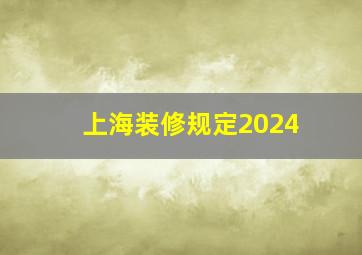 上海装修规定2024